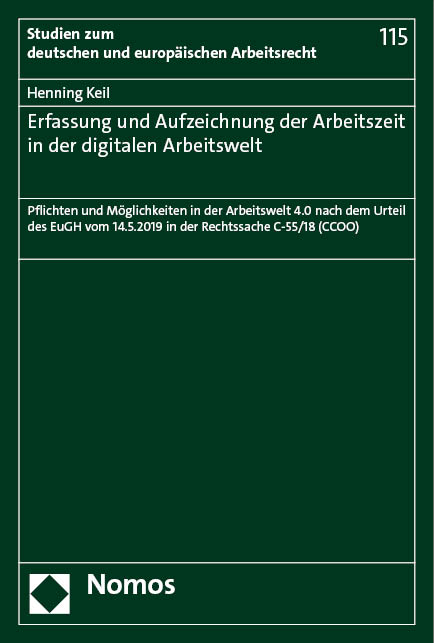 Studien zum deutschen und europäischen Arbeitsrecht

115

Henning Keil

Erfassung und Aufzeichnung der Arbeitszeit in der digitalen Arbeitswelt

Pflichten und Möglichkeiten in der Arbeitswelt 4.0 nach dem Urteil des EuGH vom 14.5.2019 in der Rechtssache C-55/18 (CCOO)

Nomos